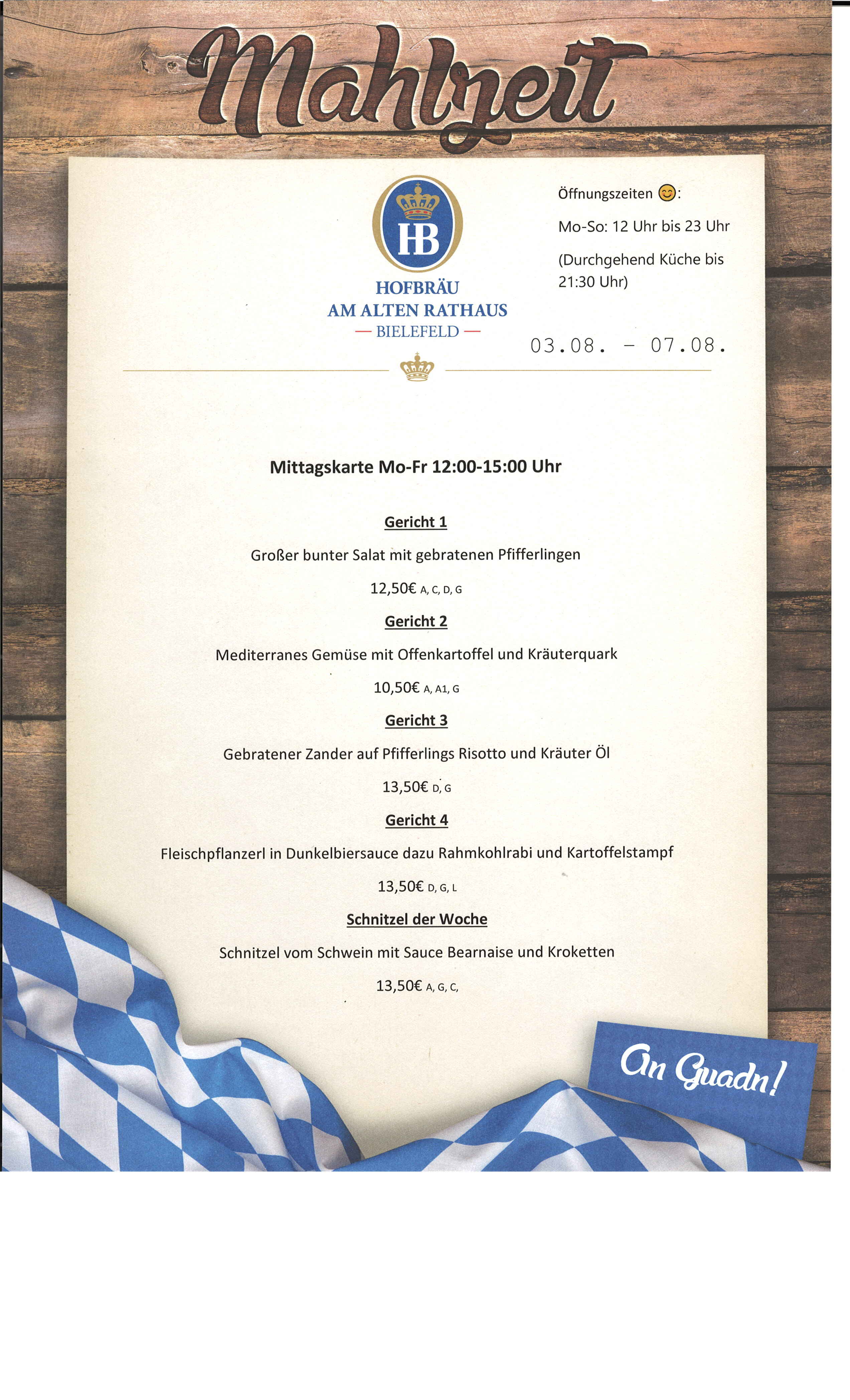 Mahlzeit

HB
HOFBRÄU
AM ALTEN RATHAUS
— BIELEFELD —

Öffnungszeiten 😊:

Mo-So: 12 Uhr bis 23 Uhr

(Durchgehend Küche bis 21:30 Uhr)

03.08. - 07.08.

Mittagskarte Mo-Fr 12:00-15:00 Uhr

Gericht 1

Großer bunter Salat mit gebratenen Pfifferlingen

12,50€ A, C, D, G

Gericht 2

Mediterranes Gemüse mit Offenkartoffel und Kräuterquark

10,50€ A, A1, G

Gericht 3

Gebratener Zander auf Pfifferlings Risotto und Kräuter Öl

13,50€ D, G

Gericht 4

Fleischpflanzerl in Dunkelbiersauce dazu Rahmkohlrabi und Kartoffelstampf

13,50€ D, G, L

Schnitzel der Woche

Schnitzel vom Schwein mit Sauce Bearnaise und Kroketten

13,50€ A, G, C,

An Guadn!